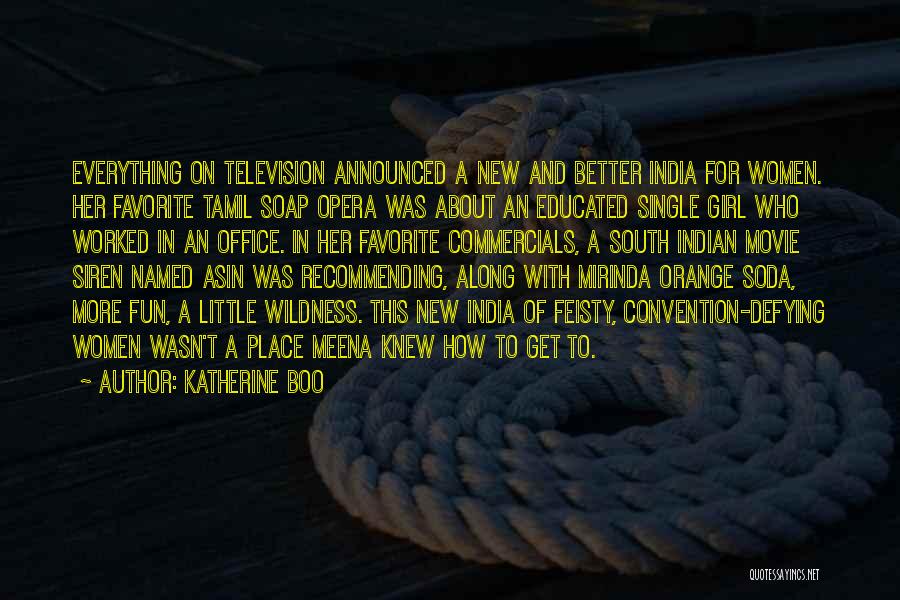 EVERYTHING ON TELEVISION ANNOUNCED A NEW AND BETTER INDIA FOR WOMEN. HER FAVORITE TAMIL SOAP OPERA WAS ABOUT AN EDUCATED SINGLE GIRL WHO WORKED IN AN OFFICE. IN HER FAVORITE COMMERCIALS, A SOUTH INDIAN MOVIE SIREN NAMED ASIN WAS RECOMMENDING, ALONG WITH MIRINDA ORANGE SODA, MORE FUN, A LITTLE WILDNESS. THIS NEW INDIA OF FEISTY, CONVENTION-DEFYING WOMEN WASN'T A PLACE MEENA KNEW HOW TO GET TO.

~ AUTHOR: KATHERINE BOO

QUOTESSAYINGS.NET